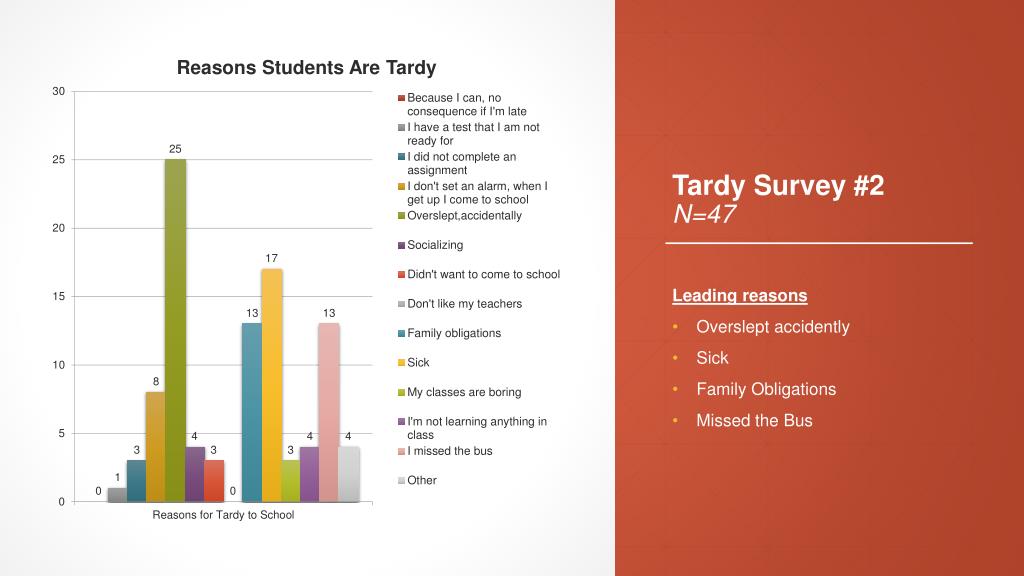 Reasons Students Are Tardy

30
25
20
15
10
5
0

0 1 3 8 25 4 3 0 13 17 3 4 13 4

Reasons for Tardy to School

Because I can, no consequence if I'm late
I have a test that I am not ready for
I did not complete an assignment
I don't set an alarm, when I get up I come to school
Overslept,accidentally
Socializing
Didn't want to come to school
Don't like my teachers
Family obligations
Sick
My classes are boring
I'm not learning anything in class
I missed the bus
Other

Tardy Survey #2
N=47

Leading reasons

• Overslept accidently
• Sick
• Family Obligations
• Missed the Bus